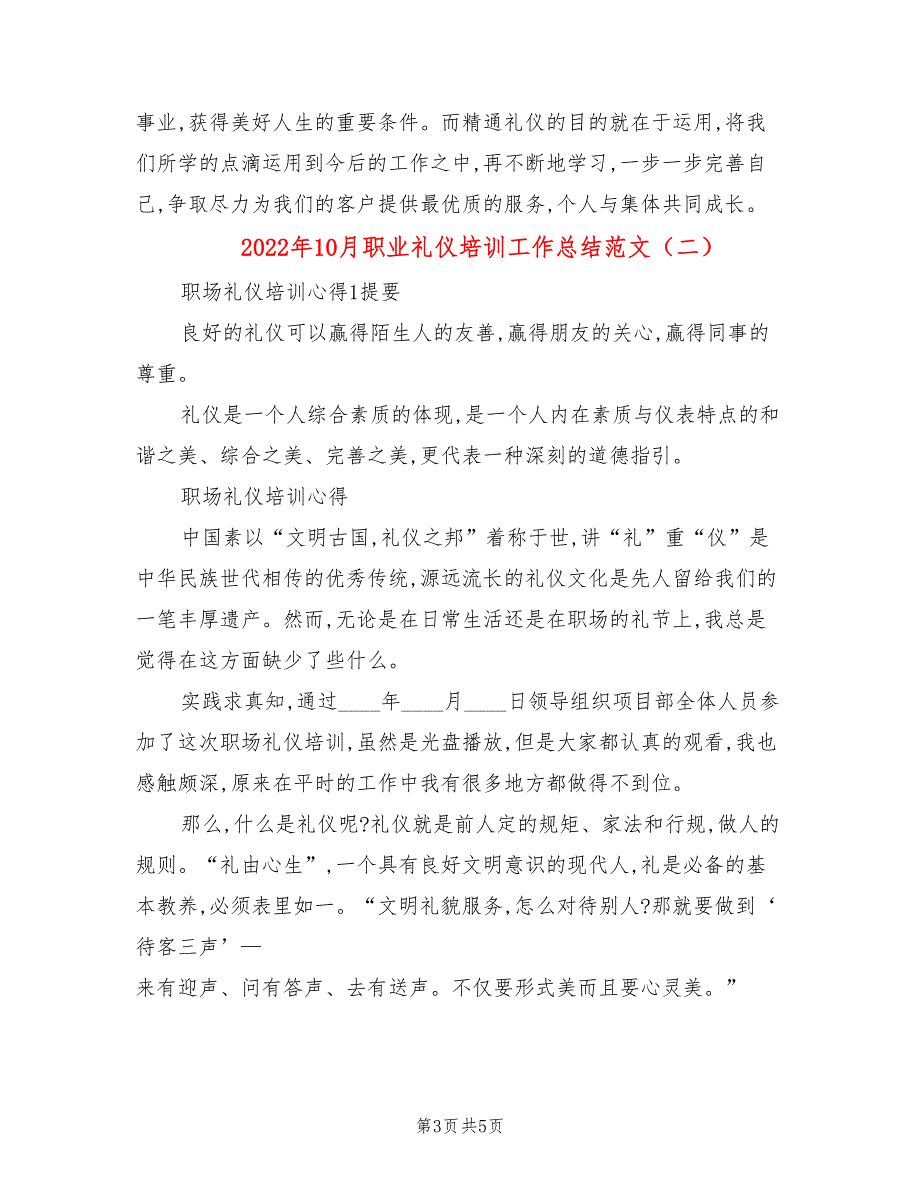 事业,获得美好人生的重要条件。而精通礼仪的目的就在于运用,将我们所学的点滴运用到今后的工作之中,再不断地学习,一步一步完善自己,争取尽力为我们的客户提供最优质的服务,个人与集体共同成长。

2022年10月职业礼仪培训工作总结范文（二）

职场礼仪培训心得1提要

良好的礼仪可以赢得陌生人的友善,赢得朋友的关心,赢得同事的尊重。

礼仪是一个人综合素质的体现,是一个人内在素质与仪表特点的和谐之美、综合之美、完善之美,更代表一种深刻的道德指引。

职场礼仪培训心得

中国素以“文明古国,礼仪之邦”着称于世,讲“礼”重“仪”是中华民族世代相传的优秀传统,源远流长的礼仪文化是先人留给我们的一笔丰厚遗产。然而,无论是在日常生活还是在职场的礼节上,我总是觉得在这方面缺少了些什么。

实践求真知,通过____年____月____日领导组织项目部全体人员参加了这次职场礼仪培训,虽然是光盘播放,但是大家都认真的观看,我也感触颇深,原来在平时的工作中我有很多地方都做得不到位。

那么,什么是礼仪呢?礼仪就是前人定的规矩、家法和行规,做人的规则。“礼由心生”,一个具有良好文明意识的现代人,礼是必备的基本教养,必须表里如一。“文明礼貌服务,怎么对待别人?那就要做到‘待客三声’—
来有迎声、问有答声、去有送声。不仅要形式美而且要心灵美。”

第3页 共5页